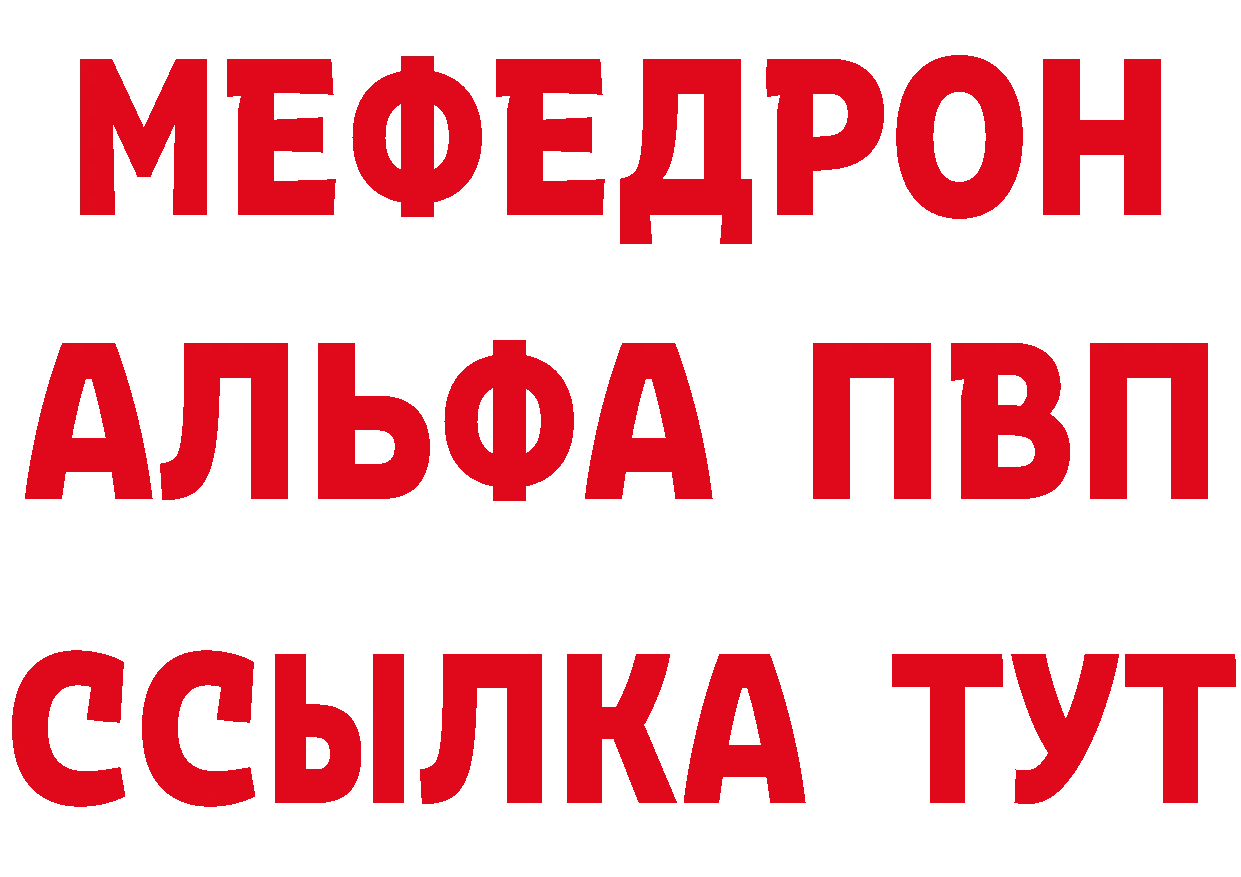 МЕФЕДРОН
АЛЬФА ПВП
ССЫЛКА ТУТ